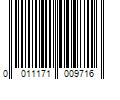 0 011171 009716